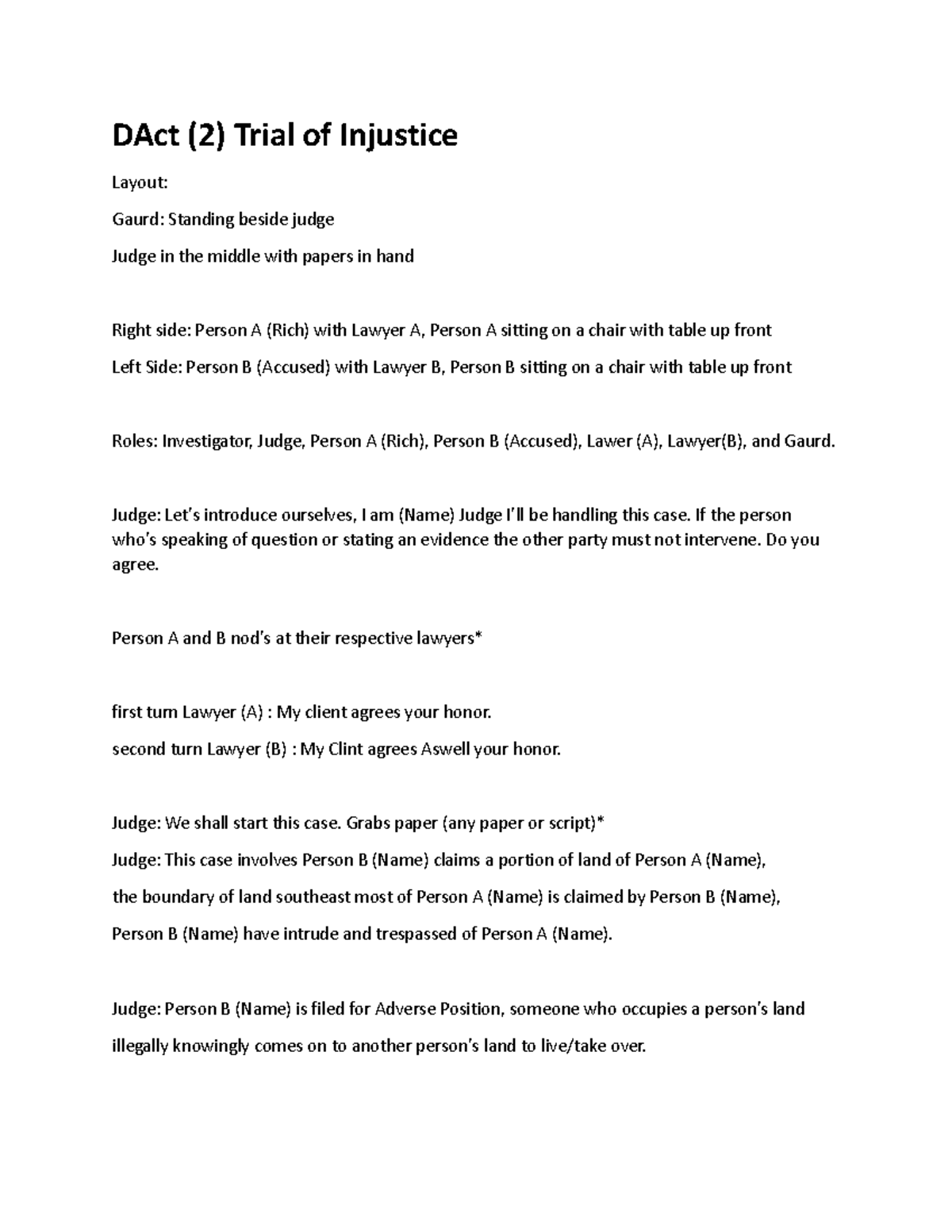 DAct (2) Trial of Injustice

Layout:

Gaurd: Standing beside judge

Judge in the middle with papers in hand

Right side: Person A (Rich) with Lawyer A, Person A sitting on a chair with table up front

Left Side: Person B (Accused) with Lawyer B, Person B sitting on a chair with table up front

Roles: Investigator, Judge, Person A (Rich), Person B (Accused), Lawer (A), Lawyer(B), and Gaurd.

Judge: Let's introduce ourselves, I am (Name) Judge I'll be handling this case. If the person who's speaking of question or stating an evidence the other party must not intervene. Do you agree.

Person A and B nod's at their respective lawyers*

first turn Lawyer (A) : My client agrees your honor.

second turn Lawyer (B) : My Clint agrees Aswell your honor.

Judge: We shall start this case. Grabs paper (any paper or script)*

Judge: This case involves Person B (Name) claims a portion of land of Person A (Name),

the boundary of land southeast most of Person A (Name) is claimed by Person B (Name),

Person B (Name) have intrude and trespassed of Person A (Name).

Judge: Person B (Name) is filed for Adverse Position, someone who occupies a person's land illegally knowingly comes on to another person's land to live/take over.